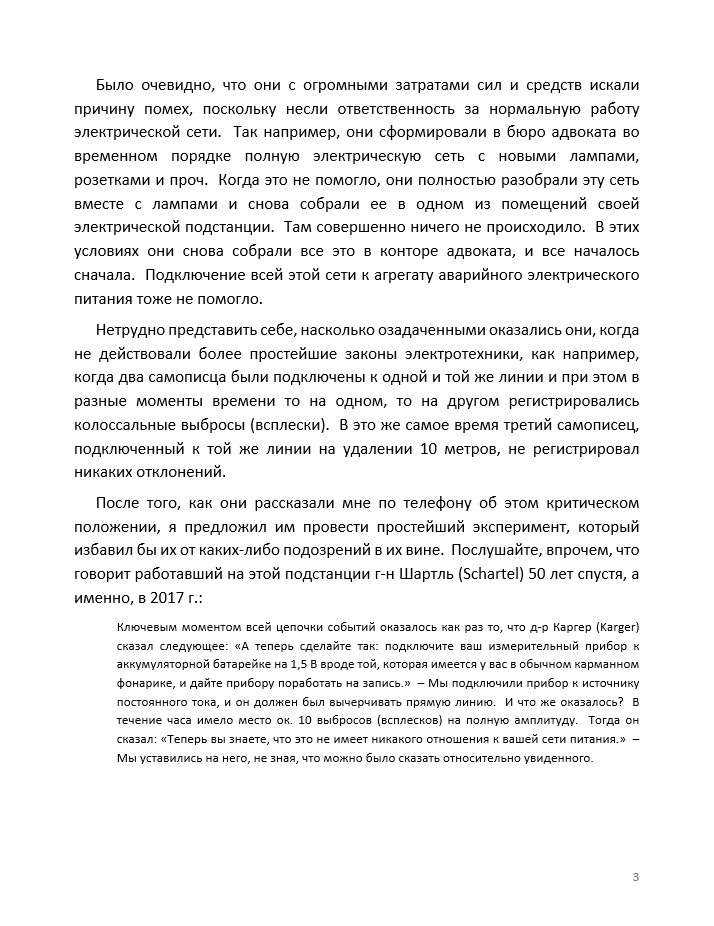 Было очевидно, что они с огромными затратами сил и средств искали причину помех, поскольку несли ответственность за нормальную работу электрической сети. Так например, они сформировали в бюро адвоката во временном порядке полную электрическую сеть с новыми лампами, розетками и проч. Когда это не помогло, они полностью разобрали эту сеть вместе с лампами и снова собрали ее в одном из помещений своей электрической подстанции. Там совершенно ничего не происходило. В этих условиях они снова собрали все это в конторе адвоката, и все началось сначала. Подключение всей этой сети к агрегату аварийного электрического питания тоже не помогло.

Нетрудно представить себе, насколько озадаченными оказались они, когда не действовали более простейшие законы электротехники, как например, когда два самописца были подключены к одной и той же линии и при этом в разные моменты времени то на одном, то на другом регистрировались колоссальные выбросы (всплески). В это же самое время третий самописец, подключенный к той же линии на удалении 10 метров, не регистрировал никаких отклонений.

После того, как они рассказали мне по телефону об этом критическом положении, я предложил им провести простейший эксперимент, который избавил бы их от каких-либо подозрений в их вине. Послушайте, впрочем, что говорит работавший на этой подстанции г-н Шартль (Schartel) 50 лет спустя, а именно, в 2017 г.:

Ключевым моментом всей цепочки событий оказалось как раз то, что д-р Каргер (Karger) сказал следующее: «А теперь сделайте так: подключите ваш измерительный прибор к аккумуляторной батарейке на 1,5 В вроде той, которая имеется у вас в обычном карманном фонарике, и дайте прибору поработать на запись.» – Мы подключили прибор к источнику постоянного тока, и он должен был вычерчивать прямую линию. И что же оказалось? В течение часа имело место ок. 10 выбросов (всплесков) на полную амплитуду. Тогда он сказал: «Теперь вы знаете, что это не имеет никакого отношения к вашей сети питания.» – Мы уставились на него, не зная, что можно было сказать относительно увиденного.

3